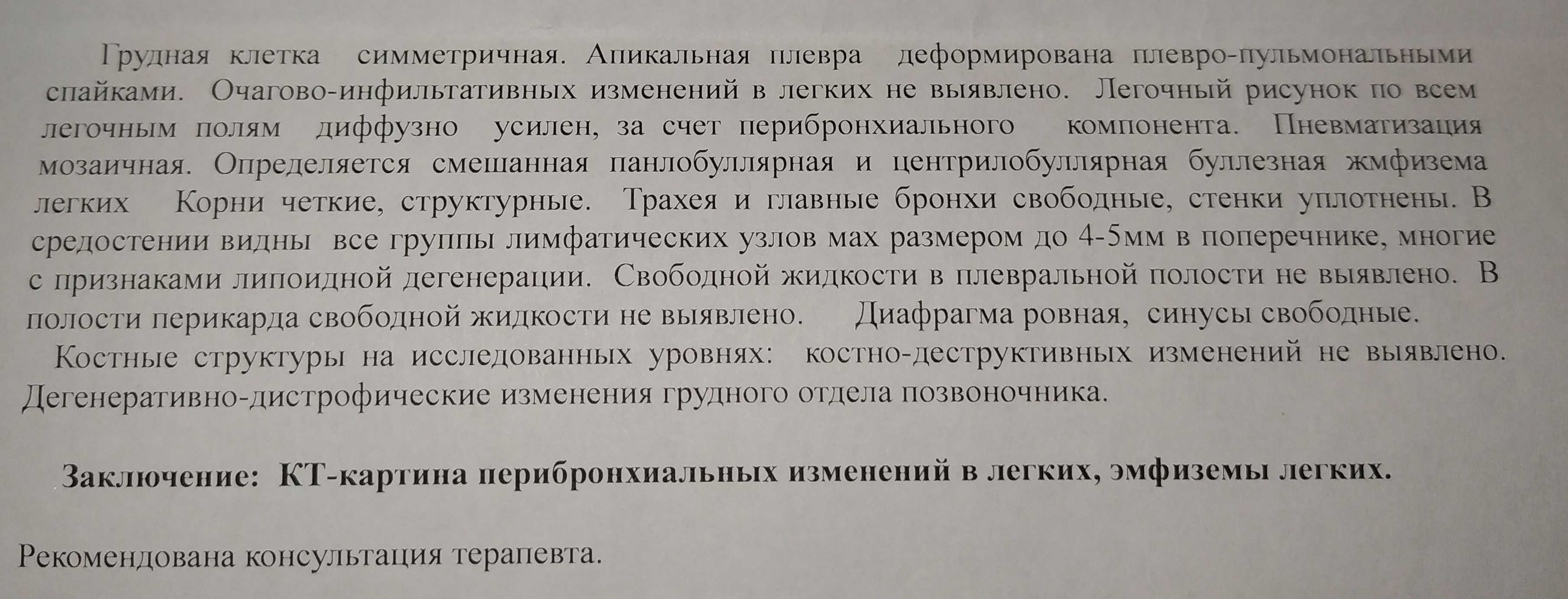 Грудная клетка симметричная. Апикальная плевра деформирована плевро-пульмональными спайками. Очагово-инфильтативных изменений в легких не выявлено. Легочный рисунок по всем легочным полям диффузно усилен, за счет перибронхиального компонента. Пневматизация мозаичная. Определяется смешанная панлобуллярная и центрилобуллярная буллезная жмфизема легких Корни четкие, структурные. Трахея и главные бронхи свободные, стенки уплотнены. В средостении видны все группы лимфатических узлов мах размером до 4-5мм в поперечнике, многие с признаками липоидной дегенерации. Свободной жидкости в плевральной полости не выявлено. В полости перикарда свободной жидкости не выявлено. Диафрагма ровная, синусы свободные.

Костные структуры на исследованных уровнях: костно-деструктивных изменений не выявлено. Дегенеративно-дистрофические изменения грудного отдела позвоночника.

Заключение: КТ-картина перибронхиальных изменений в легких, эмфиземы легких.

Рекомендована консультация терапевта.